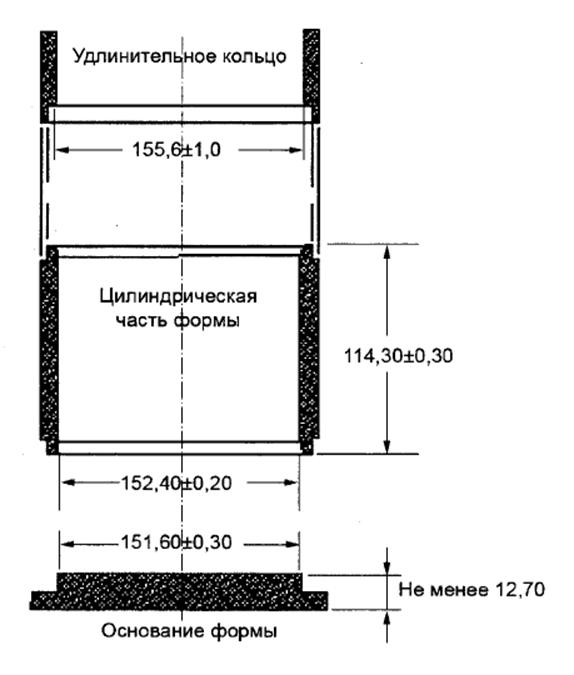 Удлинительное кольцо

155,6±1,0

Цилиндрическая часть формы

114,30±0,30

152,40±0,20

151,60±0,30

Не менее 12,70

Основание формы